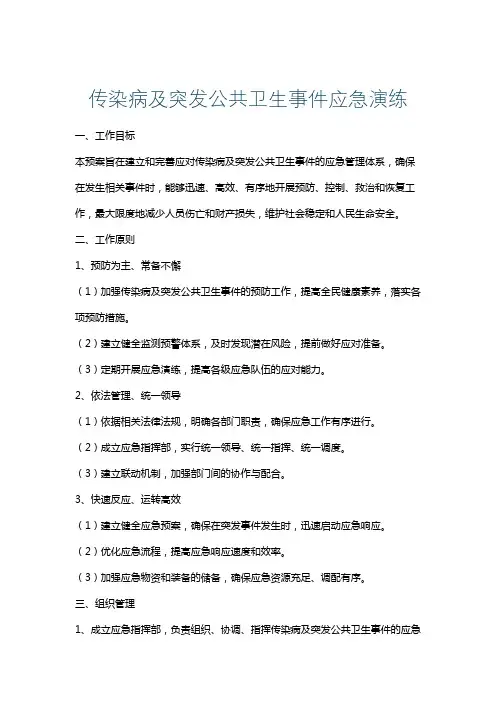 传染病及突发公共卫生事件应急演练

一、工作目标

本预案旨在建立和完善应对传染病及突发公共卫生事件的应急管理体系，确保在发生相关事件时，能够迅速、高效、有序地开展预防、控制、救治和恢复工作，最大限度地减少人员伤亡和财产损失，维护社会稳定和人民生命安全。

二、工作原则

1、预防为主、常备不懈

（1）加强传染病及突发公共卫生事件的预防工作，提高全民健康素养，落实各项预防措施。

（2）建立健全监测预警体系，及时发现潜在风险，提前做好应对准备。

（3）定期开展应急演练，提高各级应急队伍的应对能力。

2、依法管理、统一领导

（1）依据相关法律法规，明确各部门职责，确保应急工作有序进行。

（2）成立应急指挥部，实行统一领导、统一指挥、统一调度。

（3）建立联动机制，加强部门间的协作与配合。

3、快速反应、运转高效

（1）建立健全应急预案，确保在突发事件发生时，迅速启动应急响应。

（2）优化应急流程，提高应急响应速度和效率。

（3）加强应急物资和装备的储备，确保应急资源充足、调配有序。

三、组织管理

1、成立应急指挥部，负责组织、协调、指挥传染病及突发公共卫生事件的应急